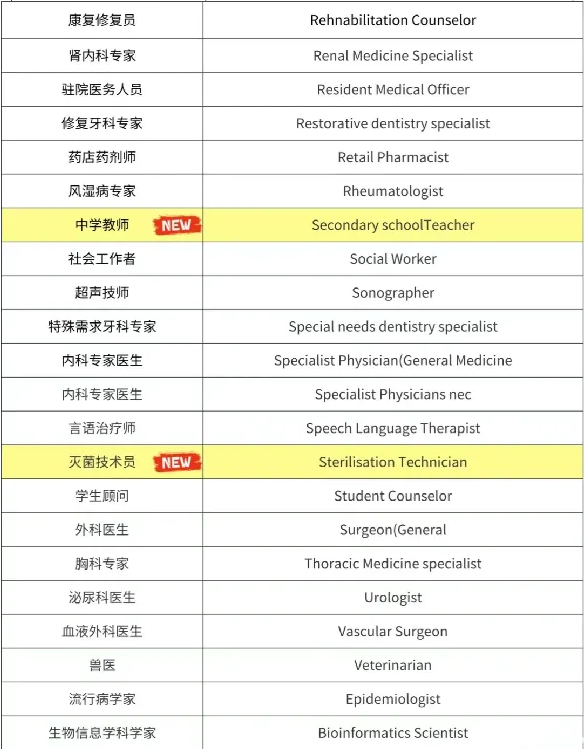 | | |
|---|---|
| 康复修复员 | Rehnabilitation Counselor |
| 肾内科专家 | Renal Medicine Specialist |
| 驻院医务人员 | Resident Medical Officer |
| 修复牙科专家 | Restorative dentistry specialist |
| 药店药剂师 | Retail Pharmacist |
| 风湿病专家 | Rheumatologist |
| 中学教师 NEW | Secondary schoolTeacher |
| 社会工作者 | Social Worker |
| 超声技师 | Sonographer |
| 特殊需求牙科专家 | Special needs dentistry specialist |
| 内科专家医生 | Specialist Physician(General Medicine |
| 内科专家医生 | Specialist Physicians nec |
| 言语治疗师 | Speech Language Therapist |
| 灭菌技术员 NEW | Sterilisation Technician |
| 学生顾问 | Student Counselor |
| 外科医生 | Surgeon(General |
| 胸科专家 | Thoracic Medicine specialist |
| 泌尿科医生 | Urologist |
| 血液外科医生 | Vascular Surgeon |
| 兽医 | Veterinarian |
| 流行病学家 | Epidemiologist |
| 生物信息学科学家 | Bioinformatics Scientist |